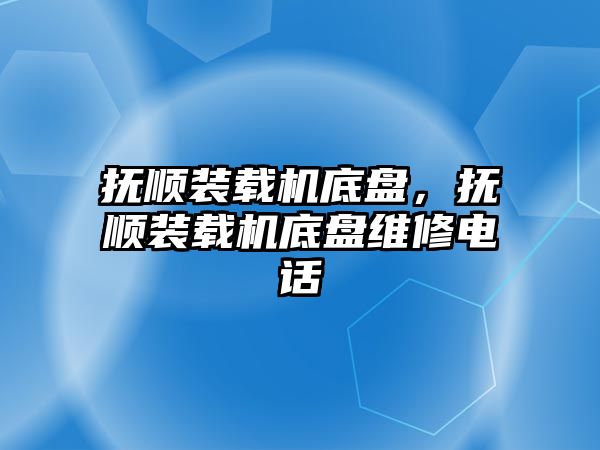 抚顺装载机底盘，抚顺装载机底盘维修电话